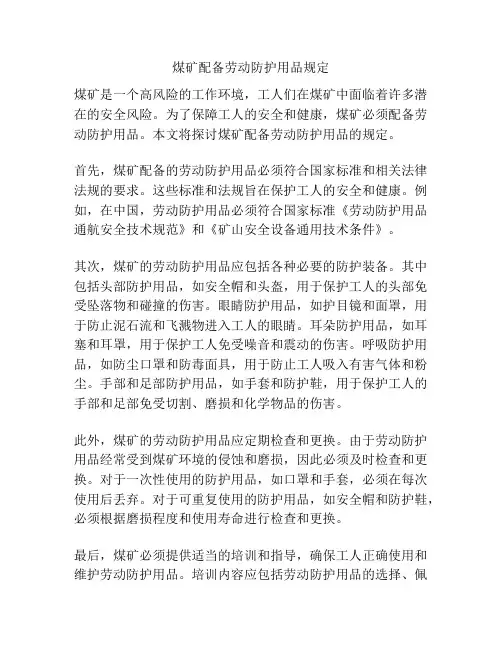 煤矿配备劳动防护用品规定

煤矿是一个高风险的工作环境，工人们在煤矿中面临着许多潜在的安全风险。为了保障工人的安全和健康，煤矿必须配备劳动防护用品。本文将探讨煤矿配备劳动防护用品的规定。

首先，煤矿配备的劳动防护用品必须符合国家标准和相关法律法规的要求。这些标准和法规旨在保护工人的安全和健康。例如，在中国，劳动防护用品必须符合国家标准《劳动防护用品通航安全技术规范》和《矿山安全设备通用技术条件》。

其次，煤矿的劳动防护用品应包括各种必要的防护装备。其中包括头部防护用品，如安全帽和头盔，用于保护工人的头部免受坠落物和碰撞的伤害。眼睛防护用品，如护目镜和面罩，用于防止泥石流和飞溅物进入工人的眼睛。耳朵防护用品，如耳塞和耳罩，用于保护工人免受噪音和震动的伤害。呼吸防护用品，如防尘口罩和防毒面具，用于防止工人吸入有害气体和粉尘。手部和足部防护用品，如手套和防护鞋，用于保护工人的手部和足部免受切割、磨损和化学物品的伤害。

此外，煤矿的劳动防护用品应定期检查和更换。由于劳动防护用品经常受到煤矿环境的侵蚀和磨损，因此必须及时检查和更换。对于一次性使用的防护用品，如口罩和手套，必须在每次使用后丢弃。对于可重复使用的防护用品，如安全帽和防护鞋，必须根据磨损程度和使用寿命进行检查和更换。

最后，煤矿必须提供适当的培训和指导，确保工人正确使用和维护劳动防护用品。培训内容应包括劳动防护用品的选择、佩